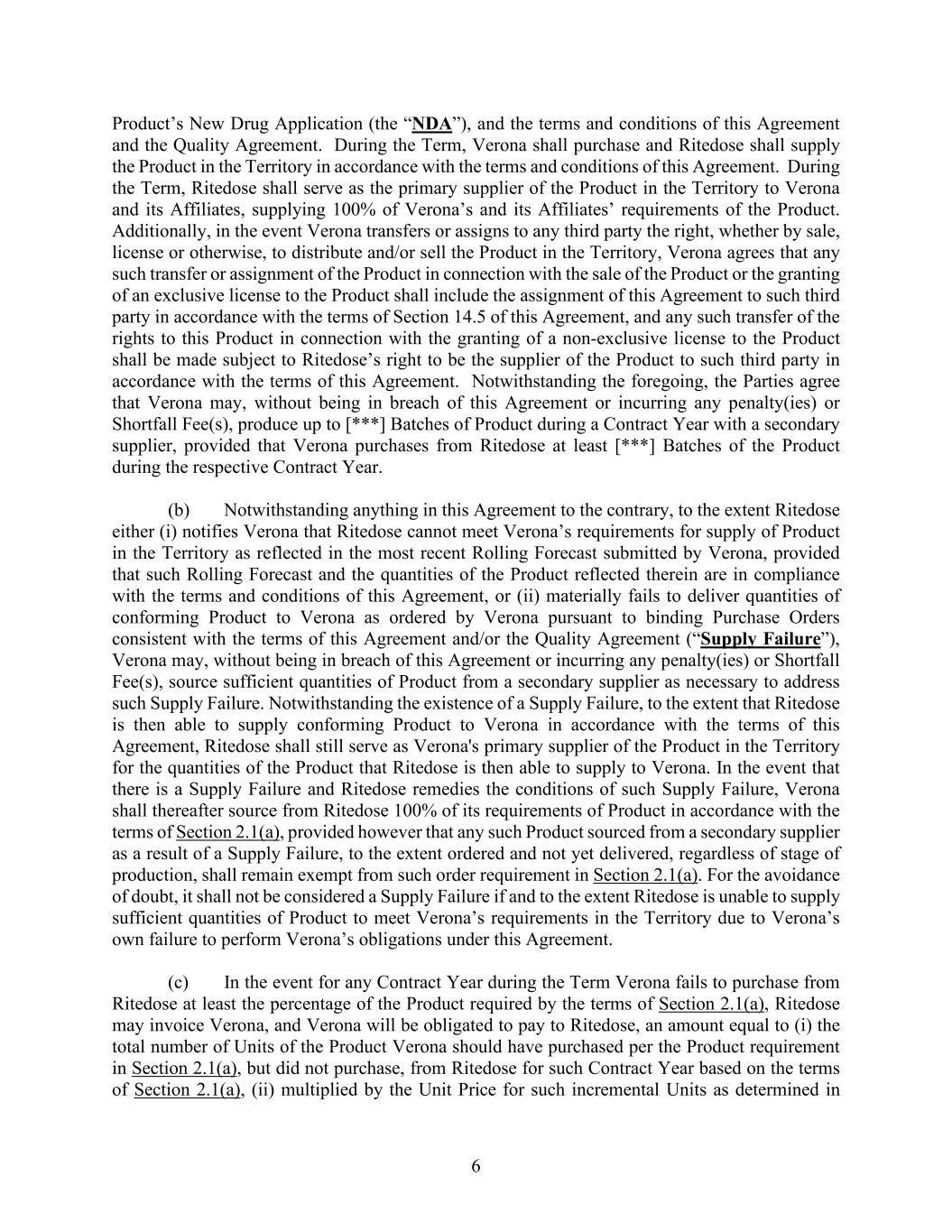 Product's New Drug Application (the "NDA"), and the terms and conditions of this Agreement and the Quality Agreement. During the Term, Verona shall purchase and Ritedose shall supply the Product in the Territory in accordance with the terms and conditions of this Agreement. During the Term, Ritedose shall serve as the primary supplier of the Product in the Territory to Verona and its Affiliates, supplying 100% of Verona's and its Affiliates' requirements of the Product. Additionally, in the event Verona transfers or assigns to any third party the right, whether by sale, license or otherwise, to distribute and/or sell the Product in the Territory, Verona agrees that any such transfer or assignment of the Product in connection with the sale of the Product or the granting of an exclusive license to the Product shall include the assignment of this Agreement to such third party in accordance with the terms of Section 14.5 of this Agreement, and any such transfer of the rights to this Product in connection with the granting of a non-exclusive license to the Product shall be made subject to Ritedose's right to be the supplier of the Product to such third party in accordance with the terms of this Agreement. Notwithstanding the foregoing, the Parties agree that Verona may, without being in breach of this Agreement or incurring any penalty(ies) or Shortfall Fee(s), produce up to [***] Batches of Product during a Contract Year with a secondary supplier, provided that Verona purchases from Ritedose at least [***] Batches of the Product during the respective Contract Year.

(b) Notwithstanding anything in this Agreement to the contrary, to the extent Ritedose either (i) notifies Verona that Ritedose cannot meet Verona's requirements for supply of Product in the Territory as reflected in the most recent Rolling Forecast submitted by Verona, provided that such Rolling Forecast and the quantities of the Product reflected therein are in compliance with the terms and conditions of this Agreement, or (ii) materially fails to deliver quantities of conforming Product to Verona as ordered by Verona pursuant to binding Purchase Orders consistent with the terms of this Agreement and/or the Quality Agreement ("Supply Failure"), Verona may, without being in breach of this Agreement or incurring any penalty(ies) or Shortfall Fee(s), source sufficient quantities of Product from a secondary supplier as necessary to address such Supply Failure. Notwithstanding the existence of a Supply Failure, to the extent that Ritedose is then able to supply conforming Product to Verona in accordance with the terms of this Agreement, Ritedose shall still serve as Verona's primary supplier of the Product in the Territory for the quantities of the Product that Ritedose is then able to supply to Verona. In the event that there is a Supply Failure and Ritedose remedies the conditions of such Supply Failure, Verona shall thereafter source from Ritedose 100% of its requirements of Product in accordance with the terms of Section 2.1(a), provided however that any such Product sourced from a secondary supplier as a result of a Supply Failure, to the extent ordered and not yet delivered, regardless of stage of production, shall remain exempt from such order requirement in Section 2.1(a). For the avoidance of doubt, it shall not be considered a Supply Failure if and to the extent Ritedose is unable to supply sufficient quantities of Product to meet Verona's requirements in the Territory due to Verona's own failure to perform Verona's obligations under this Agreement.

(c) In the event for any Contract Year during the Term Verona fails to purchase from Ritedose at least the percentage of the Product required by the terms of Section 2.1(a), Ritedose may invoice Verona, and Verona will be obligated to pay to Ritedose, an amount equal to (i) the total number of Units of the Product Verona should have purchased per the Product requirement in Section 2.1(a), but did not purchase, from Ritedose for such Contract Year based on the terms of Section 2.1(a), (ii) multiplied by the Unit Price for such incremental Units as determined in

6